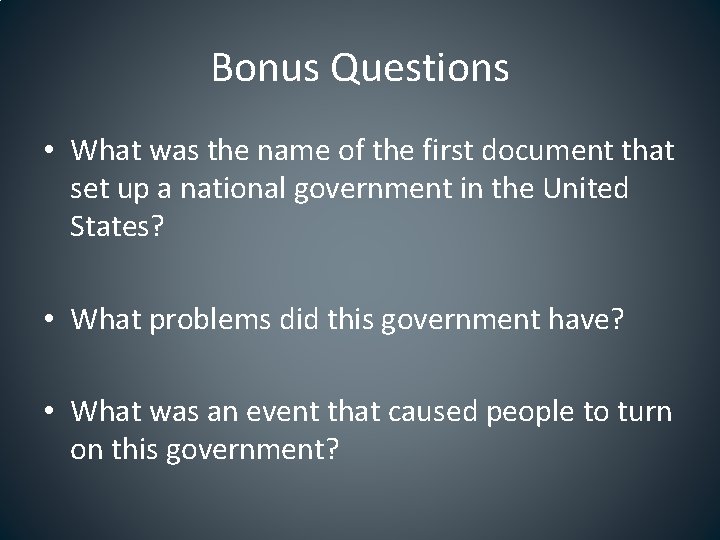 Bonus Questions

• What was the name of the first document that set up a national government in the United States?

• What problems did this government have?

• What was an event that caused people to turn on this government?